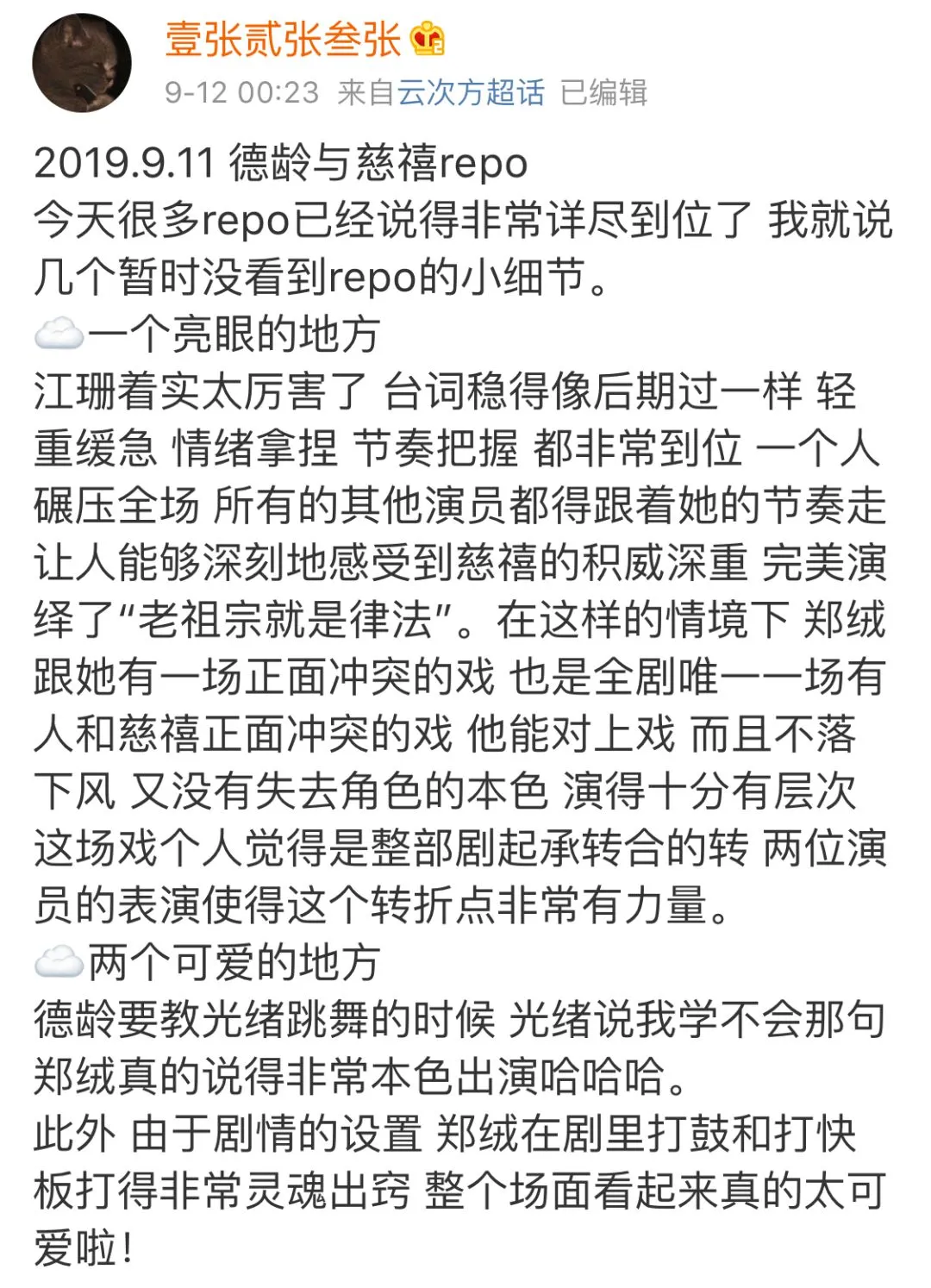 壹张贰张叁张

9-12 00:23 来自云次方超话 已编辑

2019.9.11 德龄与慈禧repo
今天很多repo已经说得非常详尽到位了 我就说几个暂时没看到repo的小细节。
一个亮眼的地方
江珊着实太厉害了 台词稳得像后期过一样 轻重缓急 情绪拿捏 节奏把握 都非常到位 一个人碾压全场 所有的其他演员都得跟着她的节奏走 让人能够深刻地感受到慈禧的积威深重 完美演绎了“老祖宗就是律法”。在这样的情境下 郑绒跟她有一场正面冲突的戏 也是全剧唯一一场有人和慈禧正面冲突的戏 他能对上戏 而且不落下风 又没有失去角色的本色 演得十分有层次 这场戏个人觉得是整部剧起承转合的转 两位演员的表演使得这个转折点非常有力量。
两个可爱的地方
德龄要教光绪跳舞的时候 光绪说我学不会那句 郑绒真的说得非常本色出演哈哈哈。
此外 由于剧情的设置 郑绒在剧里打鼓和打快板打得非常灵魂出窍 整个场面看起来真的太可爱啦！